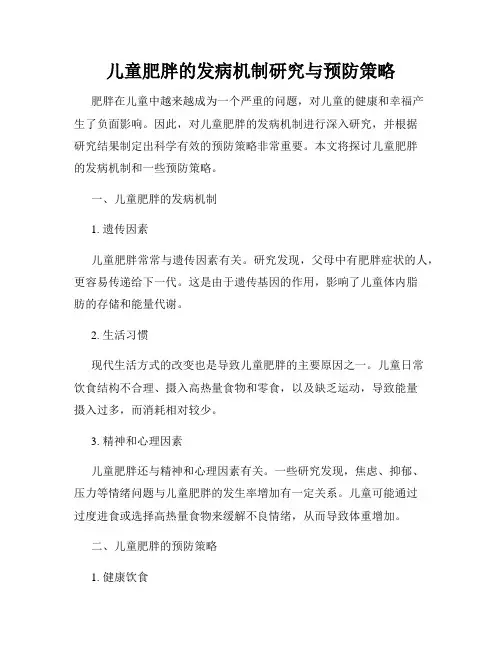 儿童肥胖的发病机制研究与预防策略

肥胖在儿童中越来越成为一个严重的问题，对儿童的健康和幸福产生了负面影响。因此，对儿童肥胖的发病机制进行深入研究，并根据研究结果制定出科学有效的预防策略非常重要。本文将探讨儿童肥胖的发病机制和一些预防策略。

一、儿童肥胖的发病机制

1. 遗传因素

儿童肥胖常常与遗传因素有关。研究发现，父母中有肥胖症状的人，更容易传递给下一代。这是由于遗传基因的作用，影响了儿童体内脂肪的存储和能量代谢。

2. 生活习惯

现代生活方式的改变也是导致儿童肥胖的主要原因之一。儿童日常饮食结构不合理、摄入高热量食物和零食，以及缺乏运动，导致能量摄入过多，而消耗相对较少。

3. 精神和心理因素

儿童肥胖还与精神和心理因素有关。一些研究发现，焦虑、抑郁、压力等情绪问题与儿童肥胖的发生率增加有一定关系。儿童可能通过过度进食或选择高热量食物来缓解不良情绪，从而导致体重增加。

二、儿童肥胖的预防策略

1. 健康饮食